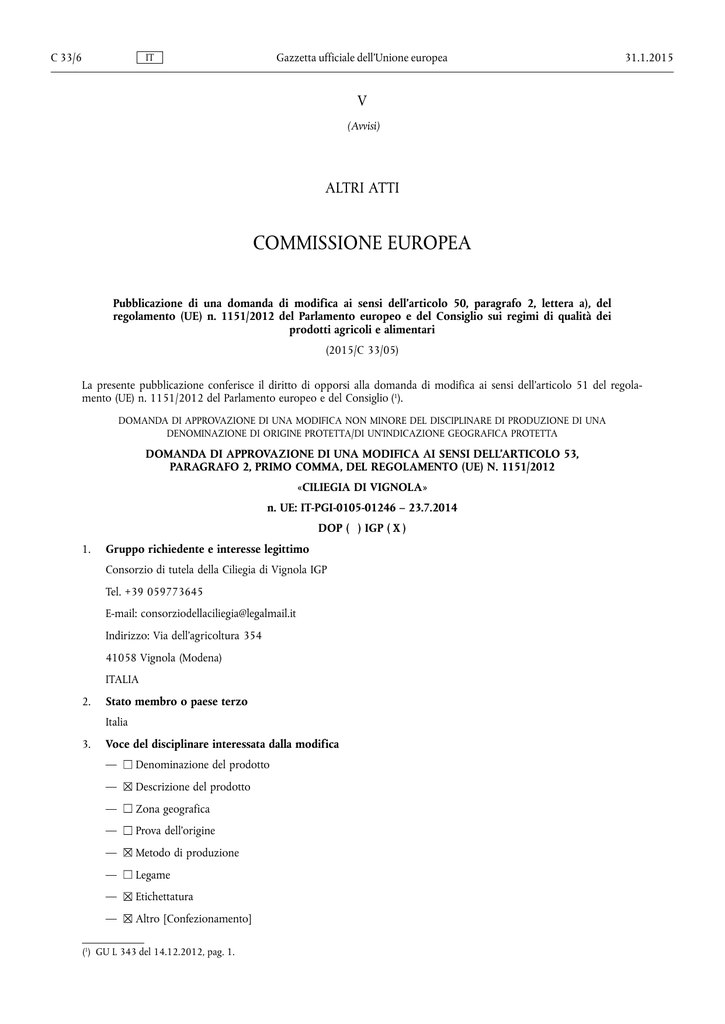 C 33/6 IT Gazzetta ufficiale dell'Unione europea 31.1.2015

V

(Avvisi)

ALTRI ATTI

COMMISSIONE EUROPEA

Pubblicazione di una domanda di modifica ai sensi dell'articolo 50, paragrafo 2, lettera a), del regolamento (UE) n. 1151/2012 del Parlamento europeo e del Consiglio sui regimi di qualità dei prodotti agricoli e alimentari

(2015/C 33/05)

La presente pubblicazione conferisce il diritto di opporsi alla domanda di modifica ai sensi dell'articolo 51 del regolamento (UE) n. 1151/2012 del Parlamento europeo e del Consiglio ($^1$).

DOMANDA DI APPROVAZIONE DI UNA MODIFICA NON MINORE DEL DISCIPLINARE DI PRODUZIONE DI UNA DENOMINAZIONE DI ORIGINE PROTETTA/DI UN'INDICAZIONE GEOGRAFICA PROTETTA

DOMANDA DI APPROVAZIONE DI UNA MODIFICA AI SENSI DELL'ARTICOLO 53, PARAGRAFO 2, PRIMO COMMA, DEL REGOLAMENTO (UE) N. 1151/2012

«CILIEGIA DI VIGNOLA»

n. UE: IT-PGI-0105-01246 – 23.7.2014

DOP ( ) IGP ( X )

1. Gruppo richiedente e interesse legittimo

Consorzio di tutela della Ciliegia di Vignola IGP

Tel. +39 059773645

E-mail: consorziodellaciliegia@legalmail.it

Indirizzo: Via dell'agricoltura 354

41058 Vignola (Modena)

ITALIA

2. Stato membro o paese terzo

Italia

3. Voce del disciplinare interessata dalla modifica

— ☐ Denominazione del prodotto

— ☒ Descrizione del prodotto

— ☐ Zona geografica

— ☐ Prova dell'origine

— ☒ Metodo di produzione

— ☐ Legame

— ☒ Etichettatura

— ☒ Altro [Confezionamento]

($^1$) GU L 343 del 14.12.2012, pag. 1.